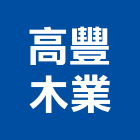 高豐
木業